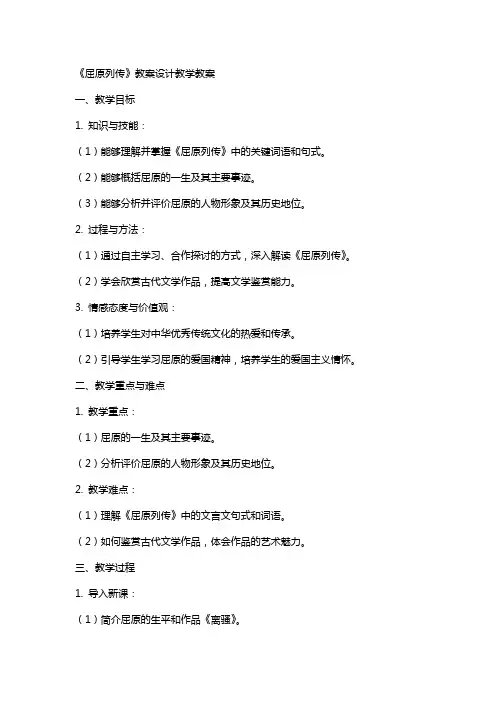 《屈原列传》教案设计教学教案

一、教学目标

1. 知识与技能：

（1）能够理解并掌握《屈原列传》中的关键词语和句式。

（2）能够概括屈原的一生及其主要事迹。

（3）能够分析并评价屈原的人物形象及其历史地位。

2. 过程与方法：

（1）通过自主学习、合作探讨的方式，深入解读《屈原列传》。

（2）学会欣赏古代文学作品，提高文学鉴赏能力。

3. 情感态度与价值观：

（1）培养学生对中华优秀传统文化的热爱和传承。

（2）引导学生学习屈原的爱国精神，培养学生的爱国主义情怀。

二、教学重点与难点

1. 教学重点：

（1）屈原的一生及其主要事迹。

（2）分析评价屈原的人物形象及其历史地位。

2. 教学难点：

（1）理解《屈原列传》中的文言文句式和词语。

（2）如何鉴赏古代文学作品，体会作品的艺术魅力。

三、教学过程

1. 导入新课：

（1）简介屈原的生平和作品《离骚》。